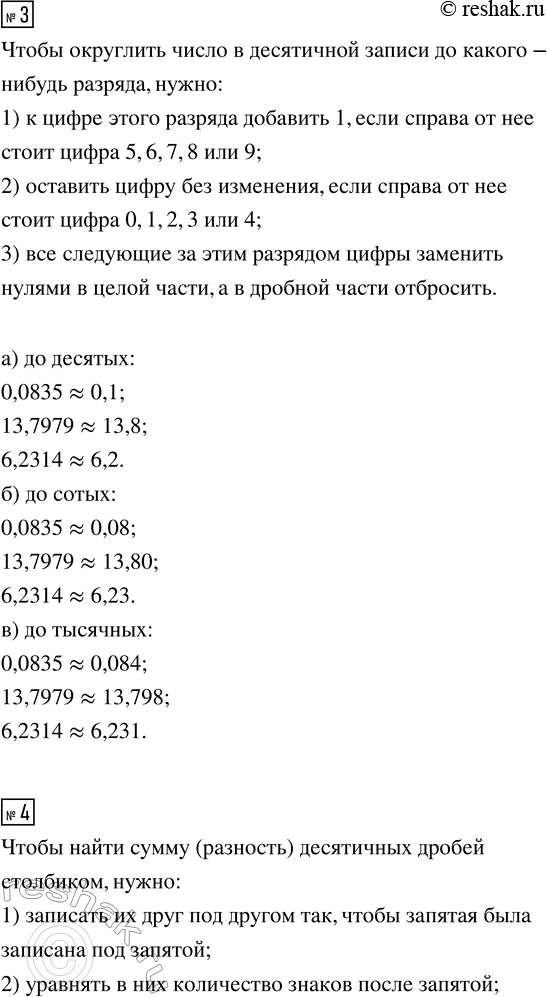 № 3

© reshak.ru

Чтобы округлить число в десятичной записи до какого – нибудь разряда, нужно:
1) к цифре этого разряда добавить 1, если справа от нее стоит цифра 5, 6, 7, 8 или 9;
2) оставить цифру без изменения, если справа от нее стоит цифра 0, 1, 2, 3 или 4;
3) все следующие за этим разрядом цифры заменить нулями в целой части, а в дробной части отбросить.

а) до десятых:
$0,0835 \approx 0,1$;
$13,7979 \approx 13,8$;
$6,2314 \approx 6,2$.
б) до сотых:
$0,0835 \approx 0,08$;
$13,7979 \approx 13,80$;
$6,2314 \approx 6,23$.
в) до тысячных:
$0,0835 \approx 0,084$;
$13,7979 \approx 13,798$;
$6,2314 \approx 6,231$.

№ 4

Чтобы найти сумму (разность) десятичных дробей столбиком, нужно:
1) записать их друг под другом так, чтобы запятая была записана под запятой;
2) уравнять в них количество знаков после запятой;

reshak.ru